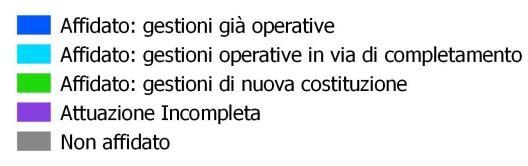 Affidato: gestioni già operative
Affidato: gestioni operative in via di completamento
Affidato: gestioni di nuova costituzione
Attuazione Incompleta
Non affidato